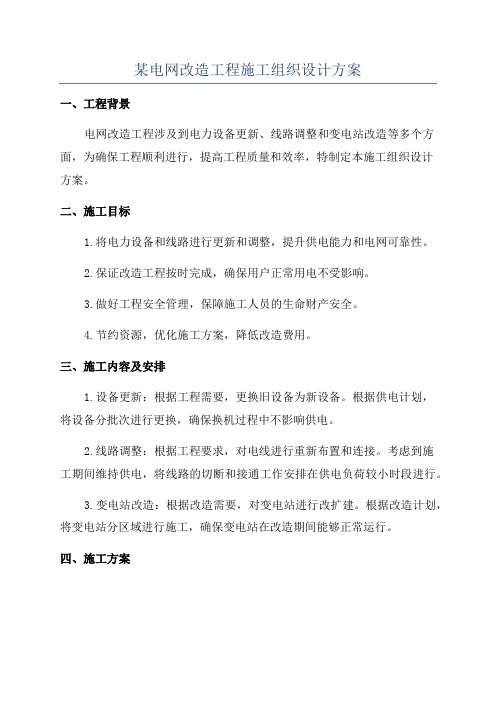 某电网改造工程施工组织设计方案

一、工程背景

电网改造工程涉及到电力设备更新、线路调整和变电站改造等多个方面，为确保工程顺利进行，提高工程质量和效率，特制定本施工组织设计方案。

二、施工目标

1.将电力设备和线路进行更新和调整，提升供电能力和电网可靠性。

2.保证改造工程按时完成，确保用户正常用电不受影响。

3.做好工程安全管理，保障施工人员的生命财产安全。

4.节约资源，优化施工方案，降低改造费用。

三、施工内容及安排

1.设备更新：根据工程需要，更换旧设备为新设备。根据供电计划，将设备分批次进行更换，确保换机过程中不影响供电。

2.线路调整：根据工程要求，对电线进行重新布置和连接。考虑到施工期间维持供电，将线路的切断和接通工作安排在供电负荷较小时段进行。

3.变电站改造：根据改造需要，对变电站进行改扩建。根据改造计划，将变电站分区域进行施工，确保变电站在改造期间能够正常运行。

四、施工方案